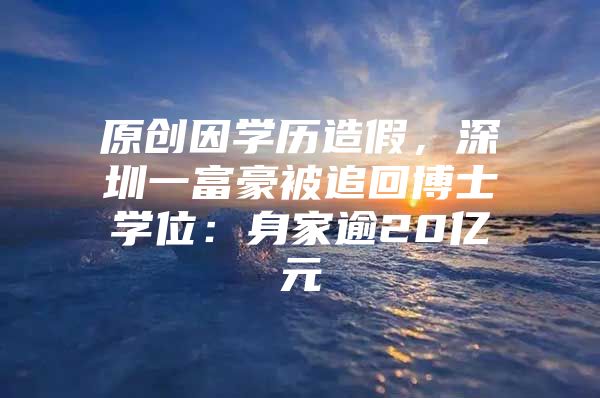 原创因学历造假，深圳一富豪被追回博士学位：身家逾20亿元